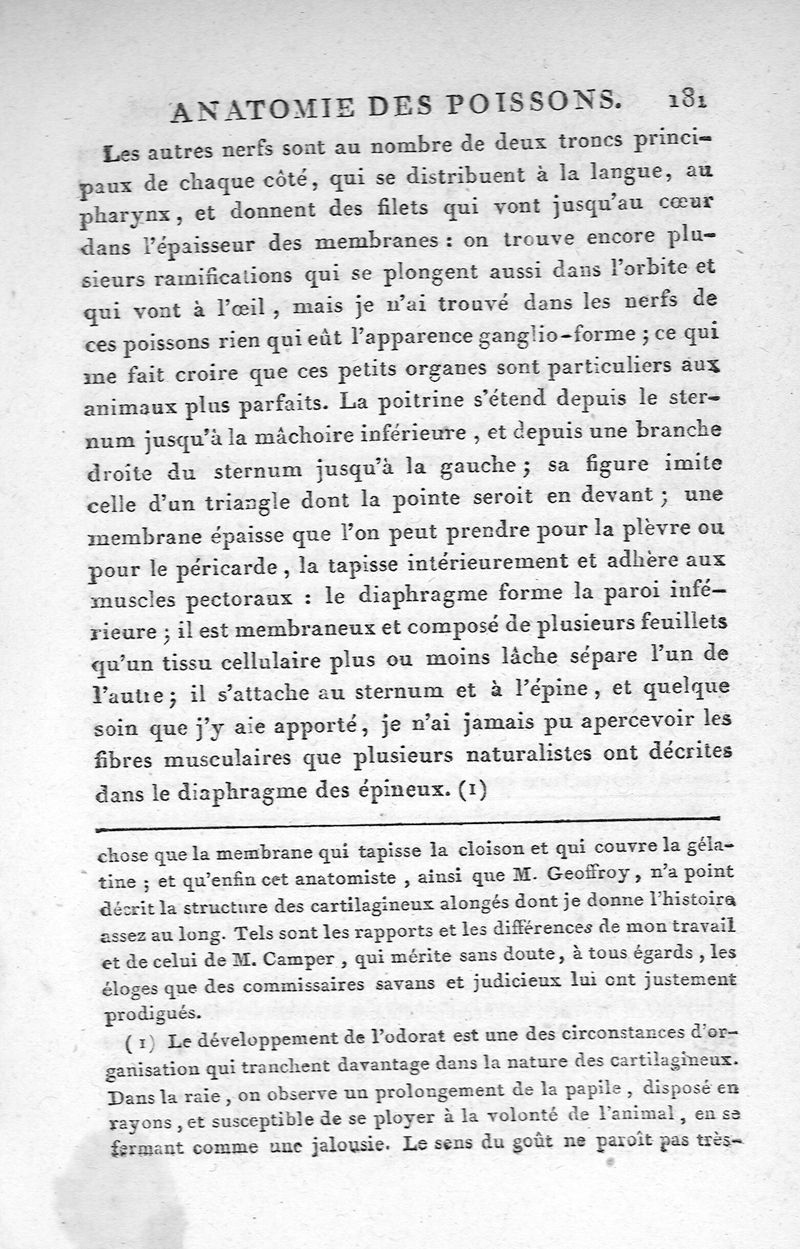 ANATOMIE DES POISSONS. 181

Les autres nerfs sont au nombre de deux troncs principaux de chaque côté, qui se distribuent à la langue, au pharynx, et donnent des filets qui vont jusqu'au cœur dans l'épaisseur des membranes : on trouve encore plusieurs ramifications qui se plongent aussi dans l'orbite et qui vont à l'œil, mais je n'ai trouvé dans les nerfs de ces poissons rien qui eût l'apparence ganglio-forme ; ce qui me fait croire que ces petits organes sont particuliers aux animaux plus parfaits. La poitrine s'étend depuis le sternum jusqu'à la mâchoire inférieure, et depuis une branche droite du sternum jusqu'à la gauche ; sa figure imite celle d'un triangle dont la pointe seroit en devant ; une membrane épaisse que l'on peut prendre pour la plèvre ou pour le péricarde, la tapisse intérieurement et adhère aux muscles pectoraux : le diaphragme forme la paroi inférieure ; il est membraneux et composé de plusieurs feuillets qu'un tissu cellulaire plus ou moins lâche sépare l'un de l'autre ; il s'attache au sternum et à l'épine, et quelque soin que j'y aie apporté, je n'ai jamais pu apercevoir les fibres musculaires que plusieurs naturalistes ont décrites dans le diaphragme des épineux. (1)

chose que la membrane qui tapisse la cloison et qui couvre la gélatine ; et qu'enfin cet anatomiste, ainsi que M. Geoffroy, n'a point décrit la structure des cartilagineux alongés dont je donne l'histoire assez au long. Tels sont les rapports et les différences de mon travail et de celui de M. Camper, qui mérite sans doute, à tous égards, les éloges que des commissaires savans et judicieux lui ont justement prodigués.

(1) Le développement de l'odorat est une des circonstances d'organisation qui tranchent davantage dans la nature des cartilagineux. Dans la raie, on observe un prolongement de la papile, disposé en rayons, et susceptible de se ployer à la volonté de l'animal, en se fermant comme une jalousie. Le sens du goût ne paroît pas très-